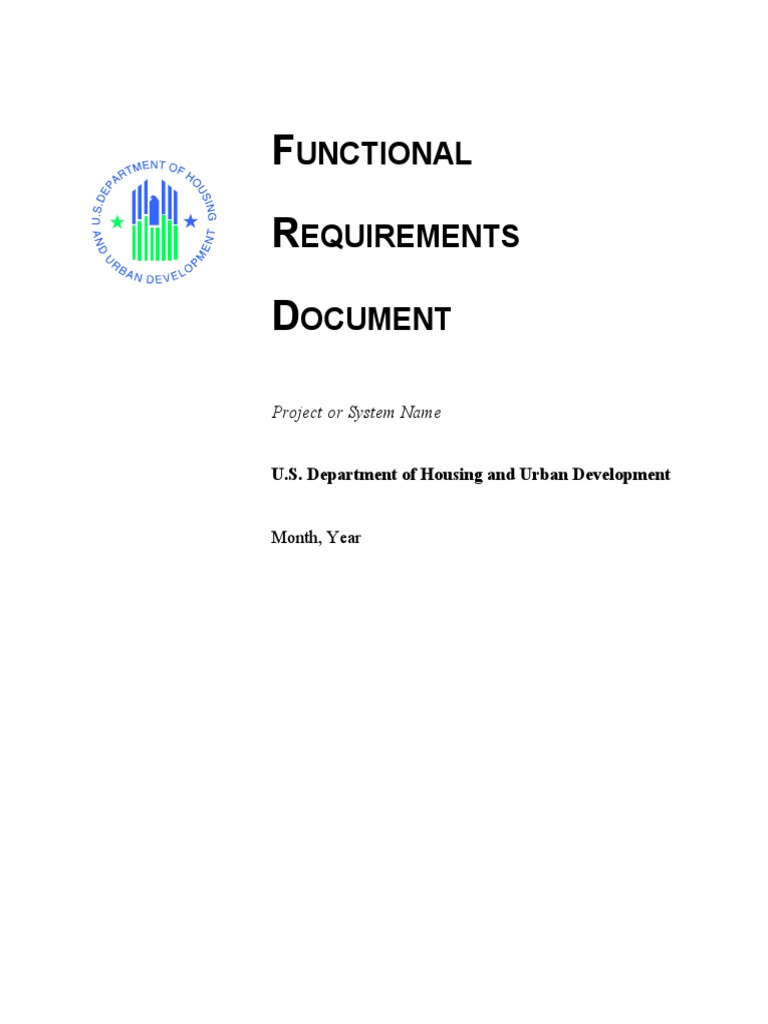 U.S. DEPARTMENT OF HOUSING AND URBAN DEVELOPMENT

FUNCTIONAL

REQUIREMENTS

DOCUMENT

Project or System Name

U.S. Department of Housing and Urban Development

Month, Year